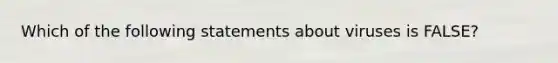 Which of the following statements about viruses is FALSE?